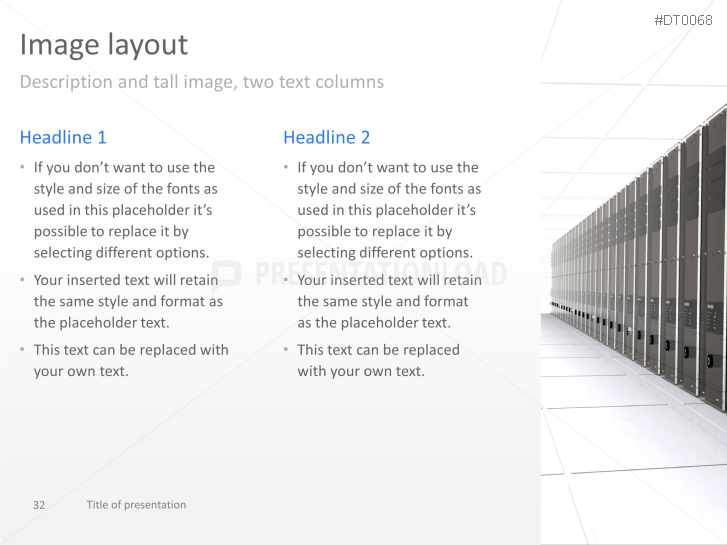 #DT0068

Image layout

Description and tall image, two text columns

Headline 1

• If you don't want to use the style and size of the fonts as used in this placeholder it's possible to replace it by selecting different options.
• Your inserted text will retain the same style and format as the placeholder text.
• This text can be replaced with your own text.

Headline 2

• If you don't want to use the style and size of the fonts as used in this placeholder it's possible to replace it by selecting different options.
• Your inserted text will retain the same style and format as the placeholder text.
• This text can be replaced with your own text.

PRESENTATIONLOAD

32 Title of presentation